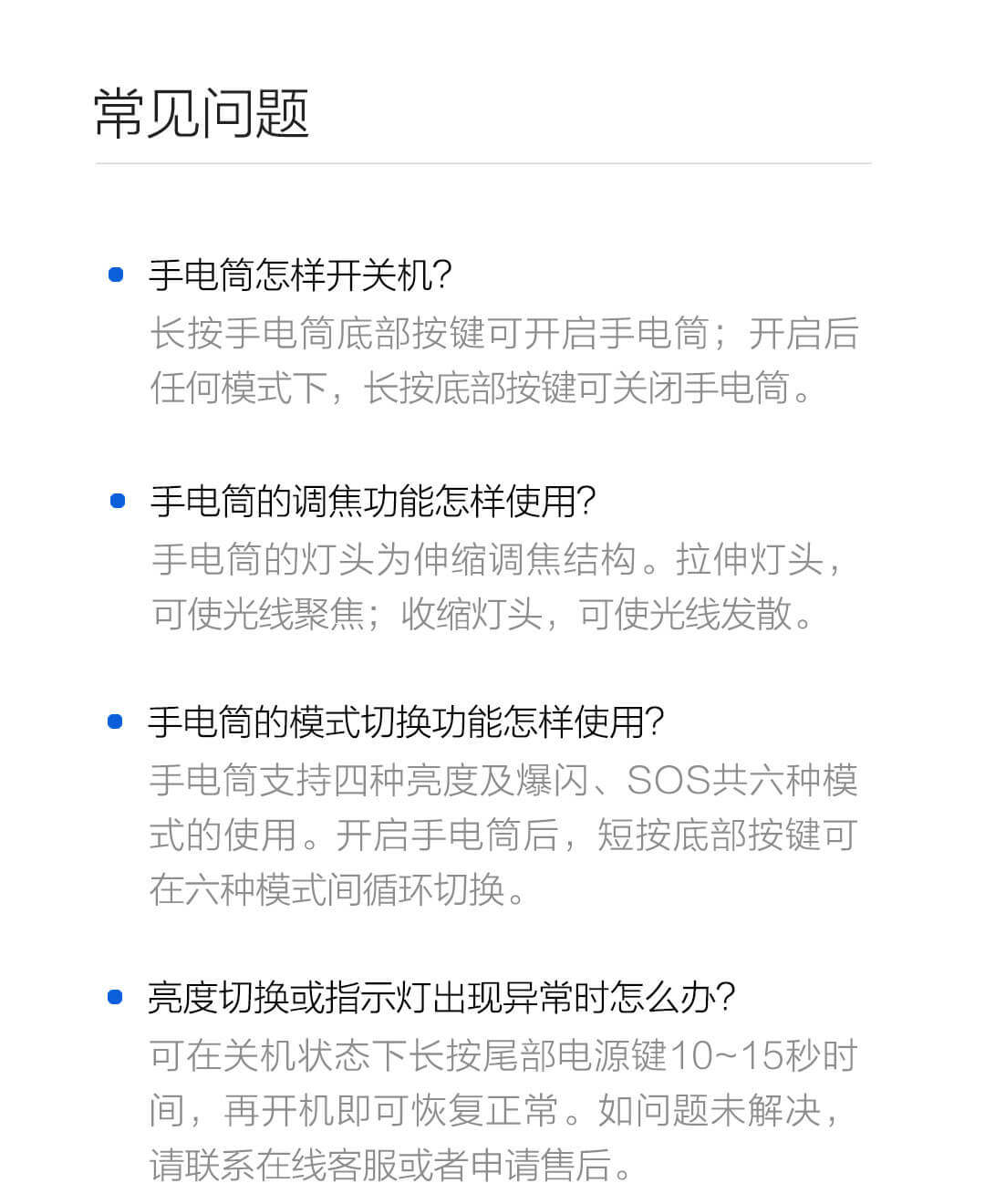 常见问题

• 手电筒怎样开关机?
长按手电筒底部按键可开启手电筒;开启后任何模式下,长按底部按键可关闭手电筒。

• 手电筒的调焦功能怎样使用?
手电筒的灯头为伸缩调焦结构。拉伸灯头,可使光线聚焦;收缩灯头,可使光线发散。

• 手电筒的模式切换功能怎样使用?
手电筒支持四种亮度及爆闪、SOS共六种模式的使用。开启手电筒后,短按底部按键可在六种模式间循环切换。

• 亮度切换或指示灯出现异常时怎么办?
可在关机状态下长按尾部电源键10~15秒时间,再开机即可恢复正常。如问题未解决,请联系在线客服或者申请售后。